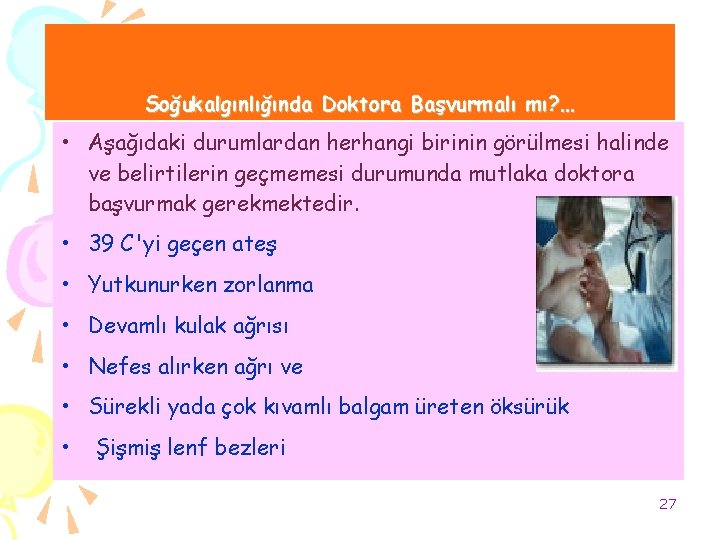 Soğukalgınlığında Doktora Başvurmalı mı?...

• Aşağıdaki durumlardan herhangi birinin görülmesi halinde ve belirtilerin geçmemesi durumunda mutlaka doktora başvurmak gerekmektedir.

• 39 C'yi geçen ateş

• Yutkunurken zorlanma

• Devamlı kulak ağrısı

• Nefes alırken ağrı ve

• Sürekli yada çok kıvamlı balgam üreten öksürük

• Şişmiş lenf bezleri

27